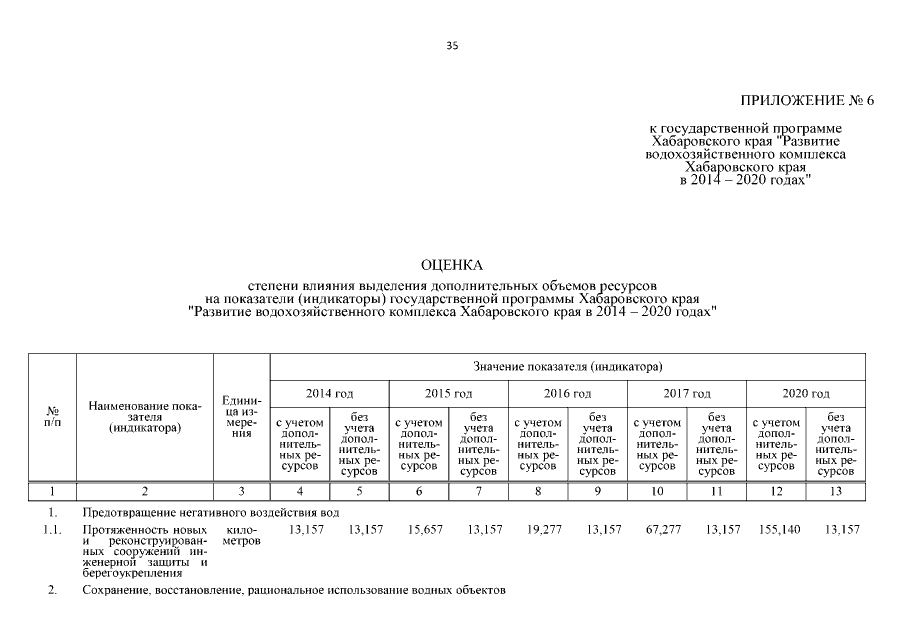 35

ПРИЛОЖЕНИЕ № 6

к государственной программе Хабаровского края "Развитие водохозяйственного комплекса Хабаровского края в 2014 – 2020 годах"

ОЦЕНКА
степени влияния выделения дополнительных объемов ресурсов на показатели (индикаторы) государственной программы Хабаровского края "Развитие водохозяйственного комплекса Хабаровского края в 2014 – 2020 годах"

| № п/п | Наименование показателя (индикатора) | Единица измерения | Значение показателя (индикатора) | | | | | | | | | |
|---|---|---|---|---|---|---|---|---|---|---|---|---|
| | | | 2014 год | | 2015 год | | 2016 год | | 2017 год | | 2020 год | |
| | | | с учетом дополнительных ресурсов | без учета дополнительных ресурсов | с учетом дополнительных ресурсов | без учета дополнительных ресурсов | с учетом дополнительных ресурсов | без учета дополнительных ресурсов | с учетом дополнительных ресурсов | без учета дополнительных ресурсов | с учетом дополнительных ресурсов | без учета дополнительных ресурсов |
| 1 | 2 | 3 | 4 | 5 | 6 | 7 | 8 | 9 | 10 | 11 | 12 | 13 |
| 1. | Предотвращение негативного воздействия вод | | | | | | | | | | | |
| 1.1. | Протяженность новых и реконструированных сооружений инженерной защиты и берегоукрепления | километров | 13,157 | 13,157 | 15,657 | 13,157 | 19,277 | 13,157 | 67,277 | 13,157 | 155,140 | 13,157 |
| 2. | Сохранение, восстановление, рациональное использование водных объектов | | | | | | | | | | | |